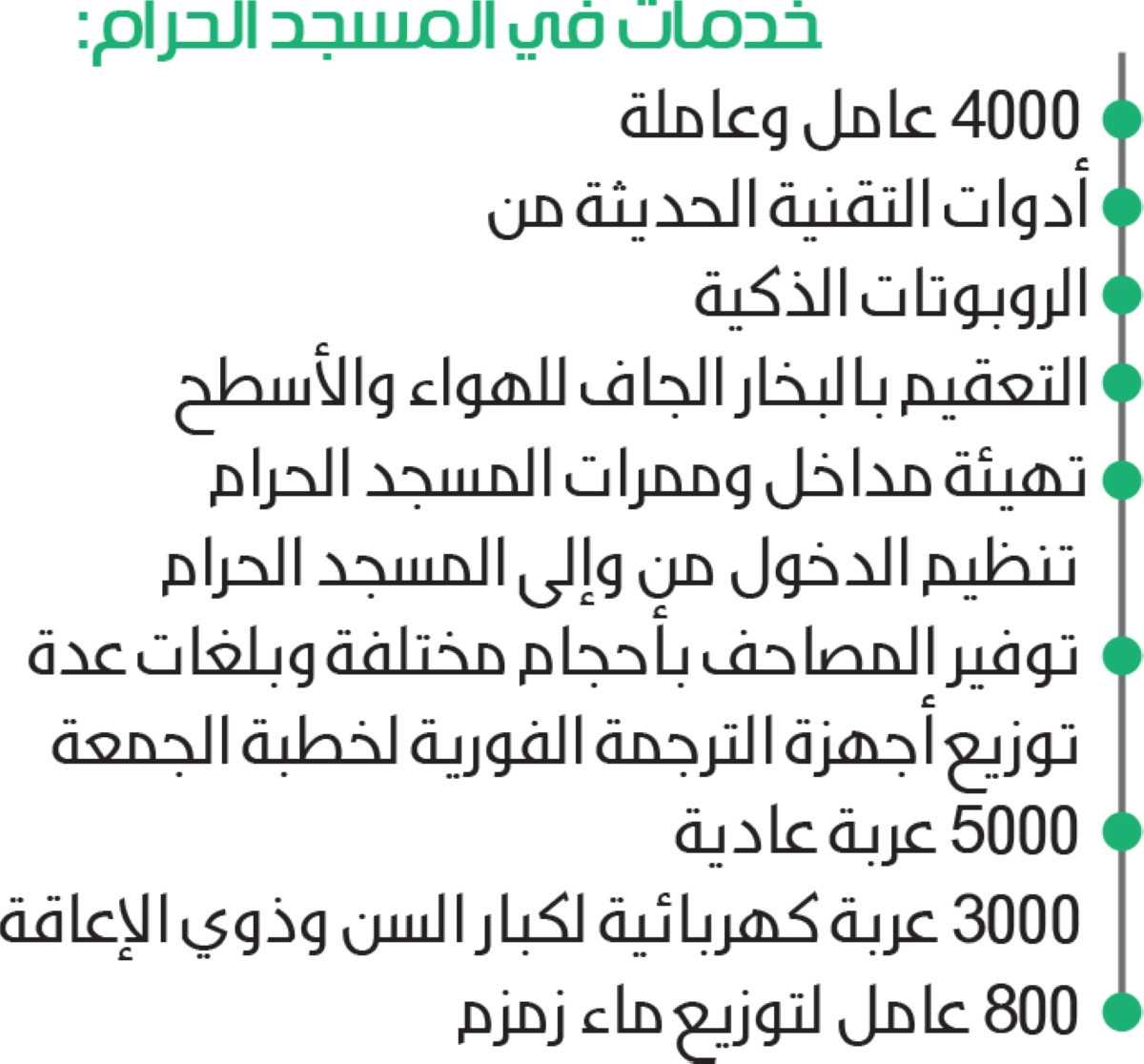 خدمات في المسجد الحرام:

4000 عامل وعاملة

أدوات التقنية الحديثة من

الروبوتات الذكية

التعقيم بالبخار الجاف للهواء والأسطح

تهيئة مداخل وممرات المسجد الحرام

تنظيم الدخول من وإلى المسجد الحرام

توفير المصاحف بأحجام مختلفة وبلغات عدة

توزيع أجهزة الترجمة الفورية لخطبة الجمعة

5000 عربة عادية

3000 عربة كهربائية لكبار السن وذوي الإعاقة

800 عامل لتوزيع ماء زمزم